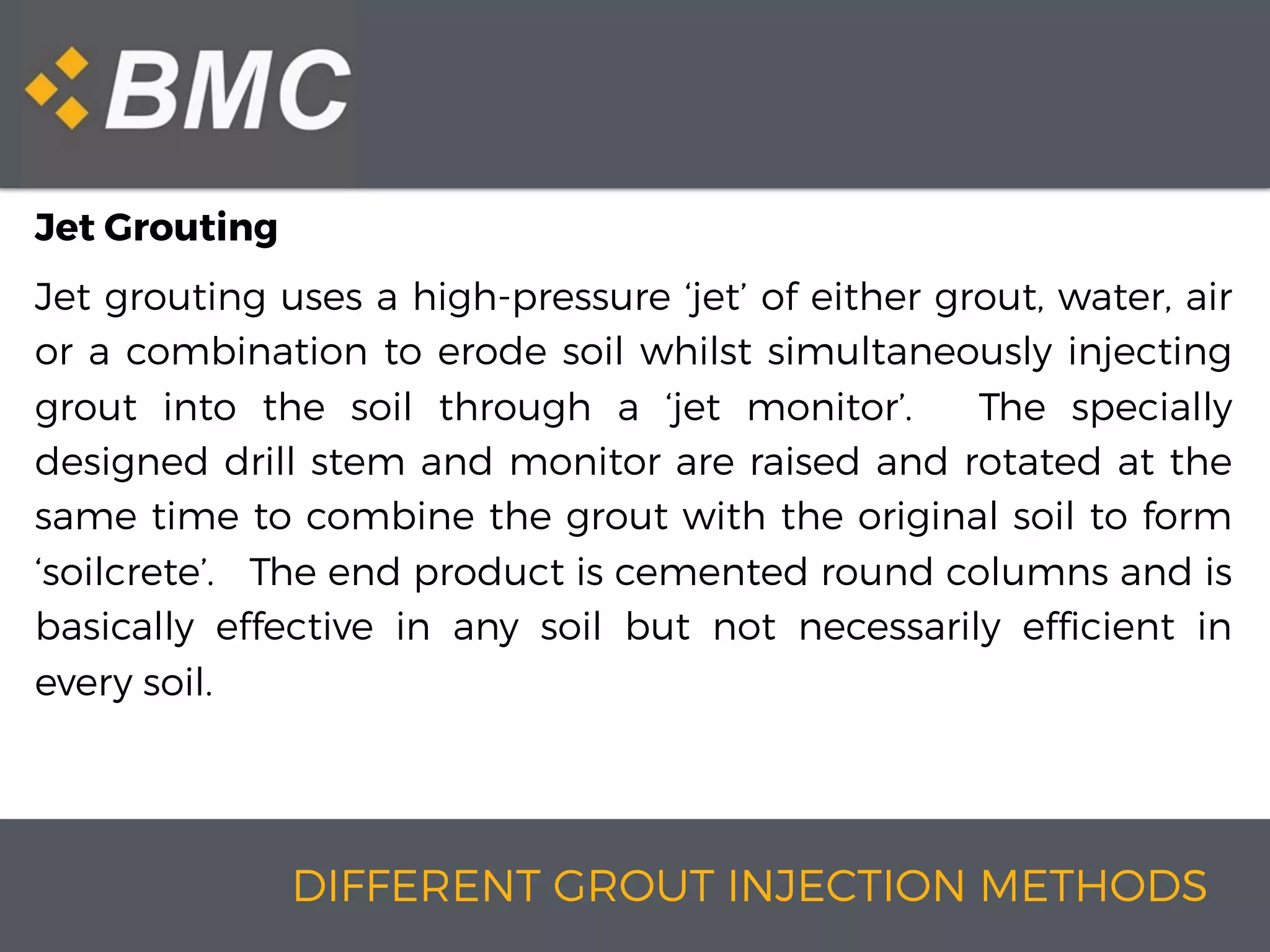 BMC

Jet Grouting

Jet grouting uses a high-pressure ‘jet’ of either grout, water, air or a combination to erode soil whilst simultaneously injecting grout into the soil through a ‘jet monitor’. The specially designed drill stem and monitor are raised and rotated at the same time to combine the grout with the original soil to form ‘soilcrete’. The end product is cemented round columns and is basically effective in any soil but not necessarily efficient in every soil.

DIFFERENT GROUT INJECTION METHODS